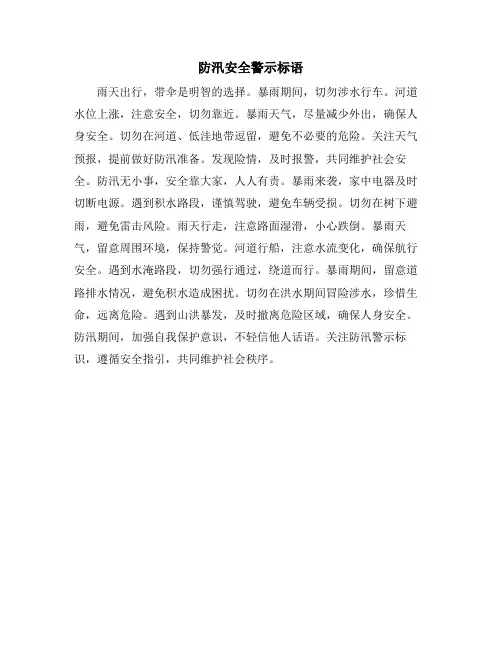 防汛安全警示标语

雨天出行，带伞是明智的选择。暴雨期间，切勿涉水行车。河道水位上涨，注意安全，切勿靠近。暴雨天气，尽量减少外出，确保人身安全。切勿在河道、低洼地带逗留，避免不必要的危险。关注天气预报，提前做好防汛准备。发现险情，及时报警，共同维护社会安全。防汛无小事，安全靠大家，人人有责。暴雨来袭，家中电器及时切断电源。遇到积水路段，谨慎驾驶，避免车辆受损。切勿在树下避雨，避免雷击风险。雨天行走，注意路面湿滑，小心跌倒。暴雨天气，留意周围环境，保持警觉。河道行船，注意水流变化，确保航行安全。遇到水淹路段，切勿强行通过，绕道而行。暴雨期间，留意道路排水情况，避免积水造成困扰。切勿在洪水期间冒险涉水，珍惜生命，远离危险。遇到山洪暴发，及时撤离危险区域，确保人身安全。防汛期间，加强自我保护意识，不轻信他人话语。关注防汛警示标识，遵循安全指引，共同维护社会秩序。